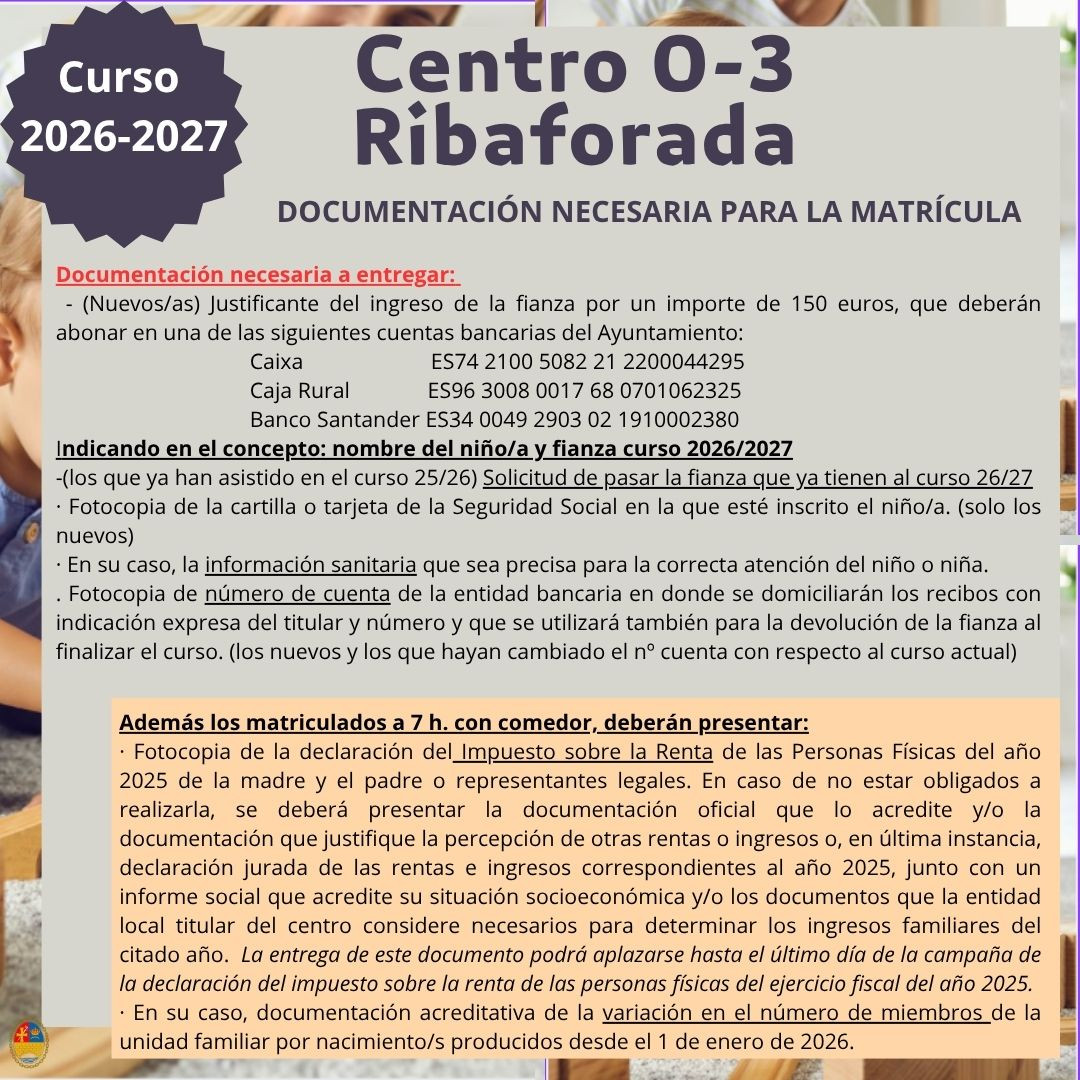 Curso 2026-2027

Centro 0-3 Ribaforada

DOCUMENTACIÓN NECESARIA PARA LA MATRÍCULA

Documentación necesaria a entregar:

- (Nuevos/as) Justificante del ingreso de la fianza por un importe de 150 euros, que deberán abonar en una de las siguientes cuentas bancarias del Ayuntamiento:

Caixa ES74 2100 5082 21 2200044295
Caja Rural ES96 3008 0017 68 0701062325
Banco Santander ES34 0049 2903 02 1910002380

Indicando en el concepto: nombre del niño/a y fianza curso 2026/2027

-(los que ya han asistido en el curso 25/26) Solicitud de pasar la fianza que ya tienen al curso 26/27

· Fotocopia de la cartilla o tarjeta de la Seguridad Social en la que esté inscrito el niño/a. (solo los nuevos)

· En su caso, la información sanitaria que sea precisa para la correcta atención del niño o niña.

. Fotocopia de número de cuenta de la entidad bancaria en donde se domiciliarán los recibos con indicación expresa del titular y número y que se utilizará también para la devolución de la fianza al finalizar el curso. (los nuevos y los que hayan cambiado el nº cuenta con respecto al curso actual)

Además los matriculados a 7 h. con comedor, deberán presentar:

· Fotocopia de la declaración del Impuesto sobre la Renta de las Personas Físicas del año 2025 de la madre y el padre o representantes legales. En caso de no estar obligados a realizarla, se deberá presentar la documentación oficial que lo acredite y/o la documentación que justifique la percepción de otras rentas o ingresos o, en última instancia, declaración jurada de las rentas e ingresos correspondientes al año 2025, junto con un informe social que acredite su situación socioeconómica y/o los documentos que la entidad local titular del centro considere necesarios para determinar los ingresos familiares del citado año. La entrega de este documento podrá aplazarse hasta el último día de la campaña de la declaración del impuesto sobre la renta de las personas físicas del ejercicio fiscal del año 2025.

· En su caso, documentación acreditativa de la variación en el número de miembros de la unidad familiar por nacimiento/s producidos desde el 1 de enero de 2026.